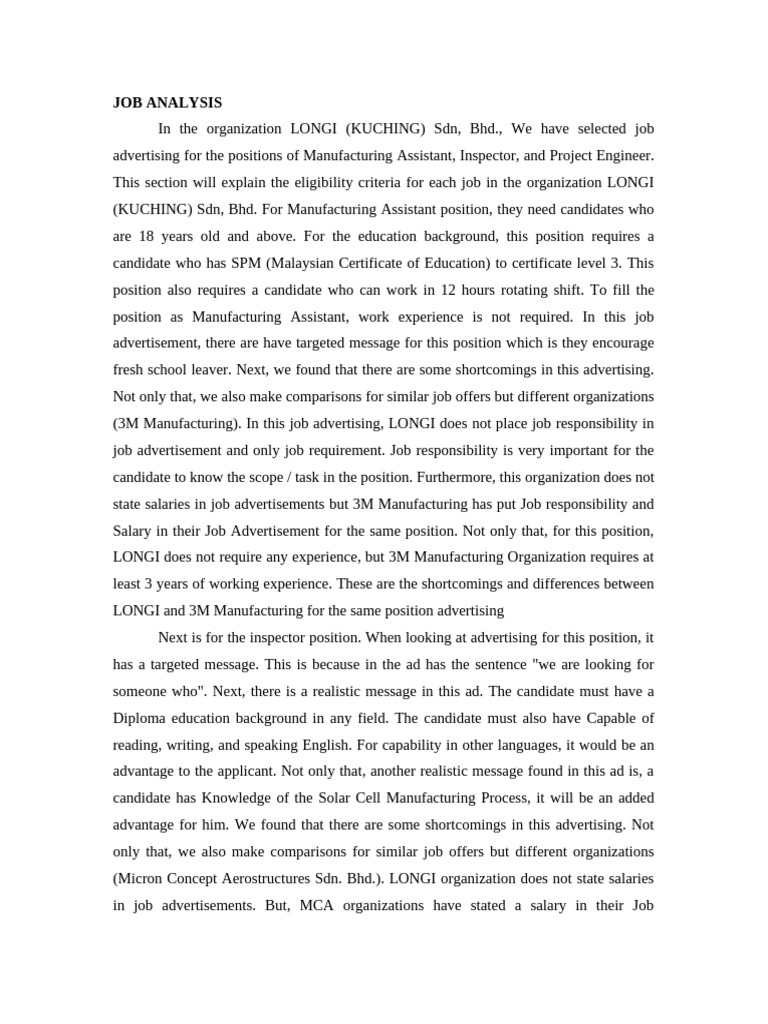 JOB ANALYSIS

In the organization LONGI (KUCHING) Sdn, Bhd., We have selected job advertising for the positions of Manufacturing Assistant, Inspector, and Project Engineer. This section will explain the eligibility criteria for each job in the organization LONGI (KUCHING) Sdn, Bhd. For Manufacturing Assistant position, they need candidates who are 18 years old and above. For the education background, this position requires a candidate who has SPM (Malaysian Certificate of Education) to certificate level 3. This position also requires a candidate who can work in 12 hours rotating shift. To fill the position as Manufacturing Assistant, work experience is not required. In this job advertisement, there are have targeted message for this position which is they encourage fresh school leaver. Next, we found that there are some shortcomings in this advertising. Not only that, we also make comparisons for similar job offers but different organizations (3M Manufacturing). In this job advertising, LONGI does not place job responsibility in job advertisement and only job requirement. Job responsibility is very important for the candidate to know the scope / task in the position. Furthermore, this organization does not state salaries in job advertisements but 3M Manufacturing has put Job responsibility and Salary in their Job Advertisement for the same position. Not only that, for this position, LONGI does not require any experience, but 3M Manufacturing Organization requires at least 3 years of working experience. These are the shortcomings and differences between LONGI and 3M Manufacturing for the same position advertising

Next is for the inspector position. When looking at advertising for this position, it has a targeted message. This is because in the ad has the sentence "we are looking for someone who". Next, there is a realistic message in this ad. The candidate must have a Diploma education background in any field. The candidate must also have Capable of reading, writing, and speaking English. For capability in other languages, it would be an advantage to the applicant. Not only that, another realistic message found in this ad is, a candidate has Knowledge of the Solar Cell Manufacturing Process, it will be an added advantage for him. We found that there are some shortcomings in this advertising. Not only that, we also make comparisons for similar job offers but different organizations (Micron Concept Aerostructures Sdn. Bhd.). LONGI organization does not state salaries in job advertisements. But, MCA organizations have stated a salary in their Job